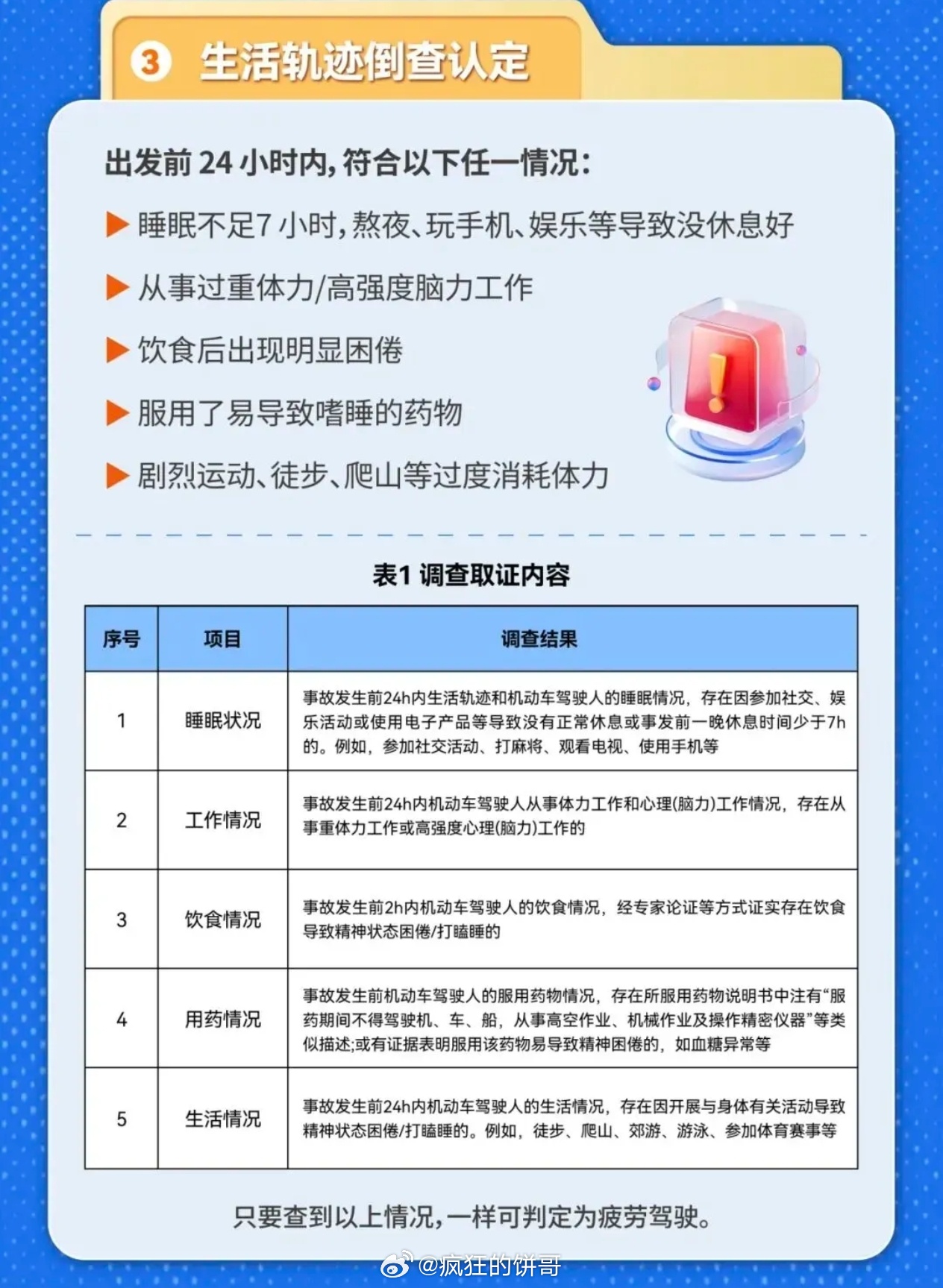 ③ 生活轨迹倒查认定

出发前24小时内，符合以下任一情况：

▶ 睡眠不足7小时，熬夜、玩手机、娱乐等导致没休息好

▶ 从事过重体力/高强度脑力工作

▶ 饮食后出现明显困倦

▶ 服用了易导致嗜睡的药物

▶ 剧烈运动、徒步、爬山等过度消耗体力

表1 调查取证内容

| 序号 | 项目 | 调查结果 |
|---|---|---|
| 1 | 睡眠状况 | 事故发生前24h内生活轨迹和机动车驾驶人的睡眠情况，存在因参加社交、娱乐活动或使用电子产品等导致没有正常休息或事发前一晚休息时间少于7h的。例如，参加社交活动、打麻将、观看电视、使用手机等 |
| 2 | 工作情况 | 事故发生前24h内机动车驾驶人从事体力工作和心理(脑力)工作情况，存在从事重体力工作或高强度心理(脑力)工作的 |
| 3 | 饮食情况 | 事故发生前2h内机动车驾驶人的饮食情况，经专家论证等方式证实存在饮食导致精神状态困倦/打瞌睡的 |
| 4 | 用药情况 | 事故发生前机动车驾驶人的服用药物情况，存在所服用药物说明书中注有“服药期间不得驾驶机、车、船，从事高空作业、机械作业及操作精密仪器”等类似描述;或有证据表明服用该药物易导致精神困倦的，如血糖异常等 |
| 5 | 生活情况 | 事故发生前24h内机动车驾驶人的生活情况，存在因开展与身体有关活动导致精神状态困倦/打瞌睡的。例如，徒步、爬山、郊游、游泳、参加体育赛事等 |

只要查到以上情况，一样可判定为疲劳驾驶。

@疯狂的饼哥